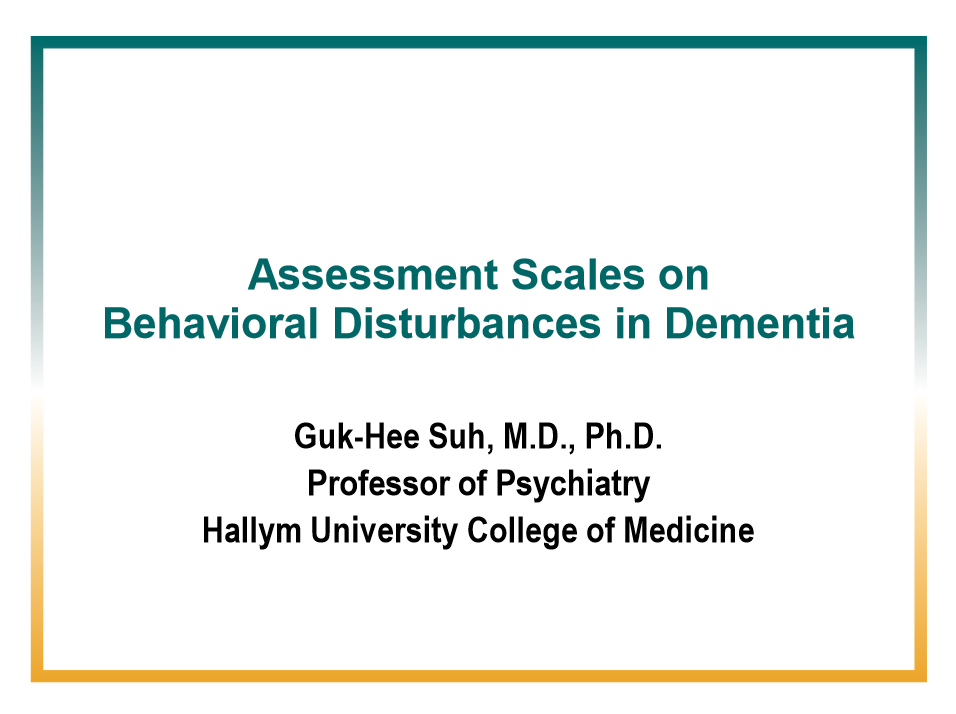 Assessment Scales on
Behavioral Disturbances in Dementia

Guk-Hee Suh, M.D., Ph.D.
Professor of Psychiatry
Hallym University College of Medicine